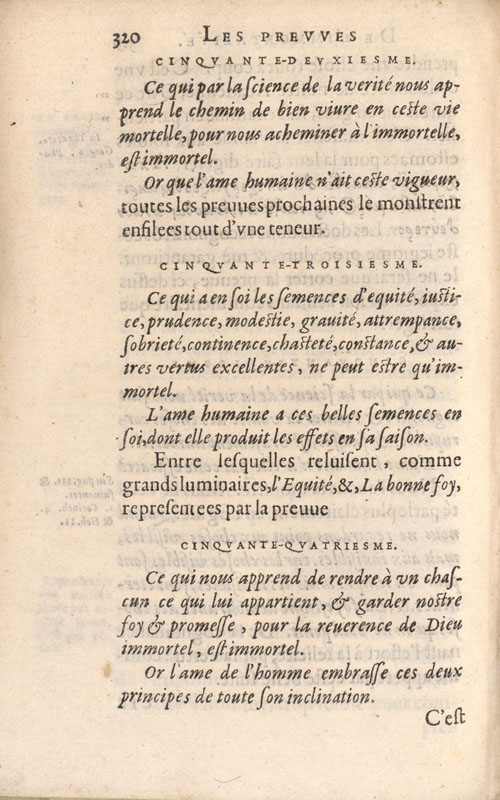 320 LES PREVVES

CINQVANTE-DEVXIESME.

Ce qui par la ſcience de la verité nous apprend le chemin de bien viure en ceſte vie mortelle, pour nous acheminer à l'immortelle, eſt immortel.

Or que l'ame humaine n'ait ceſte vigueur, toutes les preuues prochaines le monſtrent enfilees tout d'vne teneur.

CINQVANTE-TROISIESME.

Ce qui a en ſoi les ſemences d'equité, iuſtice, prudence, modeſtie, grauité, attrempance, ſobrieté, continence, chaſteté, conſtance, & autres vertus excellentes, ne peut eſtre qu'immortel.

L'ame humaine a ces belles ſemences en ſoi, dont elle produit les effets en ſa ſaiſon.

Entre leſquelles reluiſent, comme grands luminaires, l'Equité, &, La bonne foy, repreſentees par la preuue

CINQVANTE-QVATRIESME.

Ce qui nous apprend de rendre à vn chaſcun ce qui lui appartient, & garder noſtre foy & promeſſe, pour la reuerence de Dieu immortel, eſt immortel.

Or l'ame de l'homme embraſſe ces deux principes de toute ſon inclination.

C'eſt